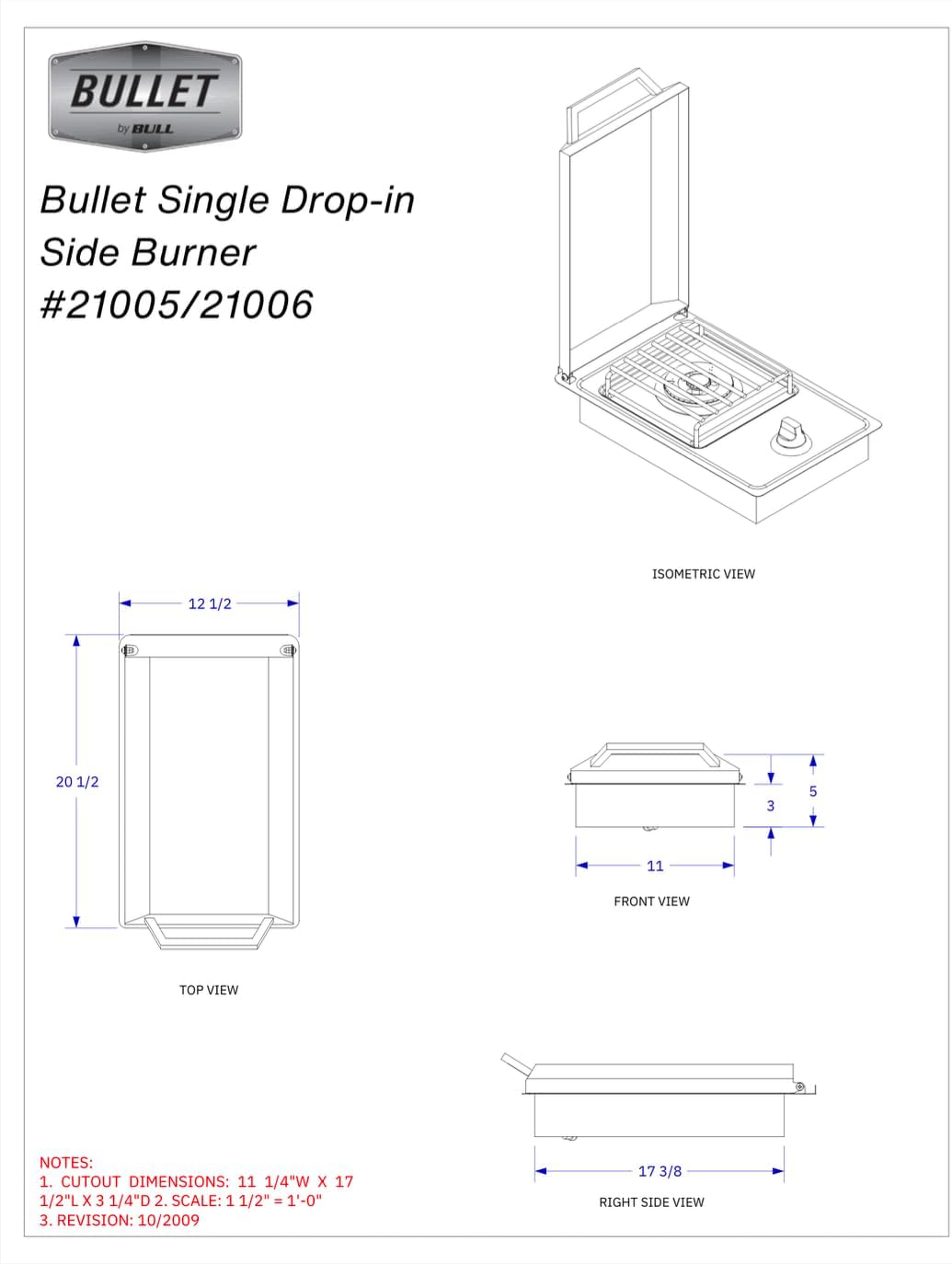 BULLET
by BULL

Bullet Single Drop-in Side Burner #21005/21006

ISOMETRIC VIEW

12 1/2

20 1/2

TOP VIEW

5

3

11

FRONT VIEW

17 3/8

RIGHT SIDE VIEW

NOTES:
1. CUTOUT DIMENSIONS: 11 1/4"W X 17 1/2"L X 3 1/4"D 2. SCALE: 1 1/2" = 1'-0"
3. REVISION: 10/2009